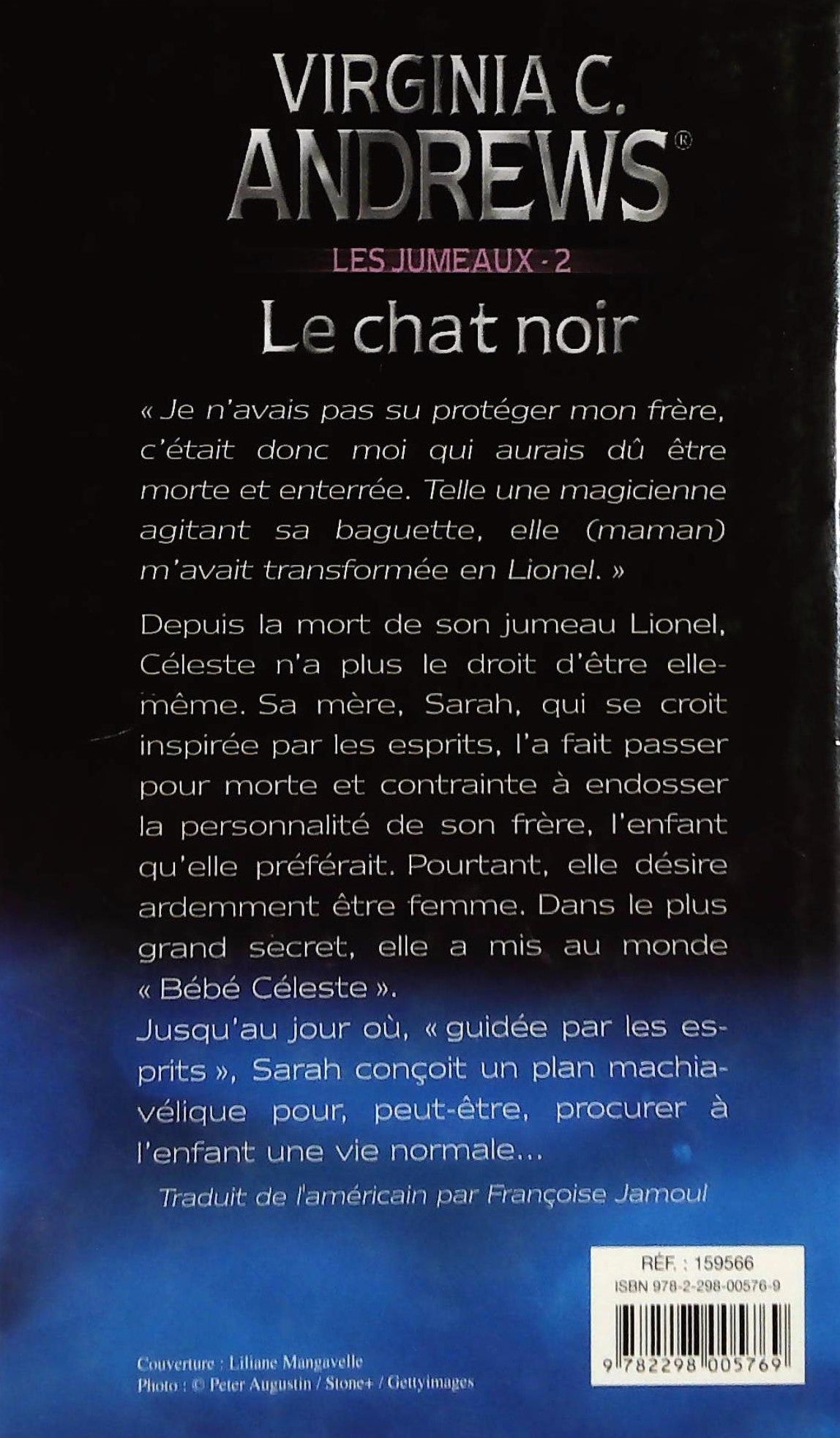 VIRGINIA C. ANDREWS®

LES JUMEAUX - 2

Le chat noir

« Je n'avais pas su protéger mon frère, c'était donc moi qui aurais dû être morte et enterrée. Telle une magicienne agitant sa baguette, elle (maman) m'avait transformée en Lionel. »

Depuis la mort de son jumeau Lionel, Céleste n'a plus le droit d'être elle-même. Sa mère, Sarah, qui se croit inspirée par les esprits, l'a fait passer pour morte et contrainte à endosser la personnalité de son frère, l'enfant qu'elle préférait. Pourtant, elle désire ardemment être femme. Dans le plus grand secret, elle a mis au monde « Bébé Céleste ».
Jusqu'au jour où, « guidée par les esprits », Sarah conçoit un plan machiavélique pour, peut-être, procurer à l'enfant une vie normale...

Traduit de l'américain par Françoise Jamoul

RÉF. : 159566
ISBN 978-2-298-00576-9

9 782298 005769

Couverture : Liliane Mangavelle
Photo : © Peter Augustin / Stone+ / Gettyimages